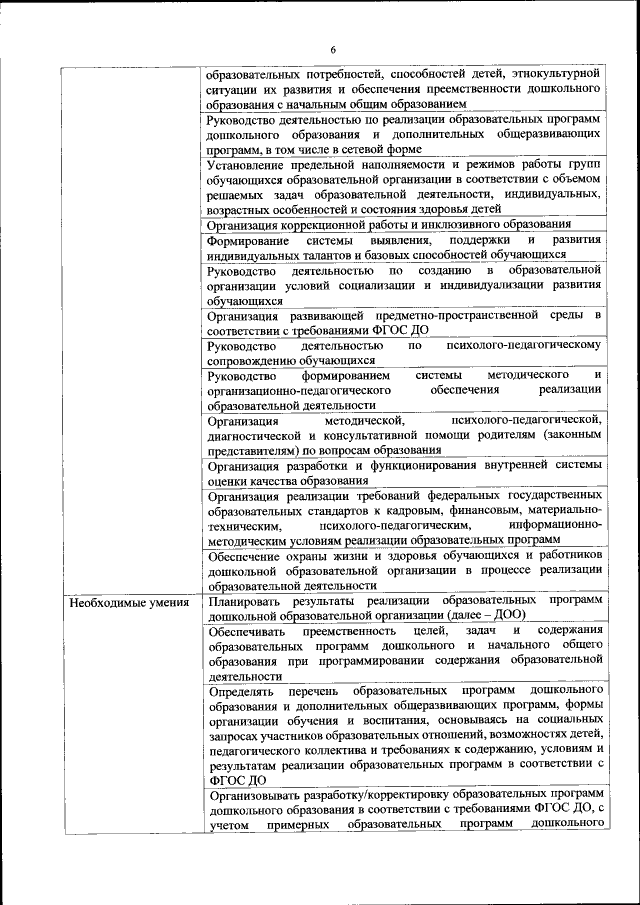 6

| | |
|---|---|
| | образовательных потребностей, способностей детей, этнокультурной ситуации их развития и обеспечения преемственности дошкольного образования с начальным общим образованием |
| | Руководство деятельностью по реализации образовательных программ дошкольного образования и дополнительных общеразвивающих программ, в том числе в сетевой форме |
| | Установление предельной наполняемости и режимов работы групп обучающихся образовательной организации в соответствии с объемом решаемых задач образовательной деятельности, индивидуальных, возрастных особенностей и состояния здоровья детей |
| | Организация коррекционной работы и инклюзивного образования |
| | Формирование системы выявления, поддержки и развития индивидуальных талантов и базовых способностей обучающихся |
| | Руководство деятельностью по созданию в образовательной организации условий социализации и индивидуализации развития обучающихся |
| | Организация развивающей предметно-пространственной среды в соответствии с требованиями ФГОС ДО |
| | Руководство деятельностью по психолого-педагогическому сопровождению обучающихся |
| | Руководство формированием системы методического и организационно-педагогического обеспечения реализации образовательной деятельности |
| | Организация методической, психолого-педагогической, диагностической и консультативной помощи родителям (законным представителям) по вопросам образования |
| | Организация разработки и функционирования внутренней системы оценки качества образования |
| | Организация реализации требований федеральных государственных образовательных стандартов к кадровым, финансовым, материально-техническим, психолого-педагогическим, информационно-методическим условиям реализации образовательных программ |
| | Обеспечение охраны жизни и здоровья обучающихся и работников дошкольной образовательной организации в процессе реализации образовательной деятельности |
| Необходимые умения | Планировать результаты реализации образовательных программ дошкольной образовательной организации (далее – ДОО) |
| | Обеспечивать преемственность целей, задач и содержания образовательных программ дошкольного и начального общего образования при программировании содержания образовательной деятельности |
| | Определять перечень образовательных программ дошкольного образования и дополнительных общеразвивающих программ, формы организации обучения и воспитания, основываясь на социальных запросах участников образовательных отношений, возможностях детей, педагогического коллектива и требованиях к содержанию, условиям и результатам реализации образовательных программ в соответствии с ФГОС ДО |
| | Организовывать разработку/корректировку образовательных программ дошкольного образования в соответствии с требованиями ФГОС ДО, с учетом примерных образовательных программ дошкольного |